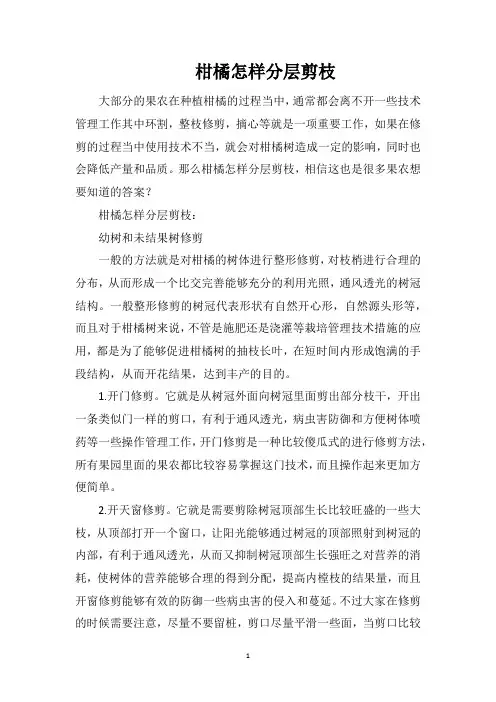 柑橘怎样分层剪枝

大部分的果农在种植柑橘的过程当中，通常都会离不开一些技术管理工作其中环割，整枝修剪，摘心等就是一项重要工作，如果在修剪的过程当中使用技术不当，就会对柑橘树造成一定的影响，同时也会降低产量和品质。那么柑橘怎样分层剪枝，相信这也是很多果农想要知道的答案？

柑橘怎样分层剪枝：

幼树和未结果树修剪

一般的方法就是对柑橘的树体进行整形修剪，对枝梢进行合理的分布，从而形成一个比交完善能够充分的利用光照，通风透光的树冠结构。一般整形修剪的树冠代表形状有自然开心形，自然源头形等，而且对于柑橘树来说，不管是施肥还是浇灌等栽培管理技术措施的应用，都是为了能够促进柑橘树的抽枝长叶，在短时间内形成饱满的手段结构，从而开花结果，达到丰产的目的。

1.开门修剪。它就是从树冠外面向树冠里面剪出部分枝干，开出一条类似门一样的剪口，有利于通风透光，病虫害防御和方便树体喷药等一些操作管理工作，开门修剪是一种比较傻瓜式的进行修剪方法，所有果园里面的果农都比较容易掌握这门技术，而且操作起来更加方便简单。

2.开天窗修剪。它就是需要剪除树冠顶部生长比较旺盛的一些大枝，从顶部打开一个窗口，让阳光能够通过树冠的顶部照射到树冠的内部，有利于通风透光，从而又抑制树冠顶部生长强旺之对营养的消耗，使树体的营养能够合理的得到分配，提高内樘枝的结果量，而且开窗修剪能够有效的防御一些病虫害的侵入和蔓延。不过大家在修剪的时候需要注意，尽量不要留桩，剪口尽量平滑一些面，当剪口比较

1